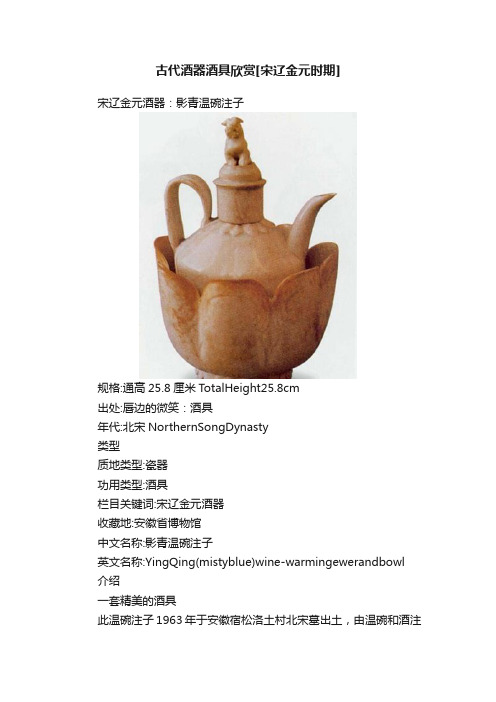 古代酒器酒具欣赏[宋辽金元时期]

宋辽金元酒器：影青温碗注子

规格:通高 25.8 厘米 TotalHeight25.8cm
出处:唇边的微笑：酒具
年代:北宋 NorthernSongDynasty
类型
质地类型:瓷器
功用类型:酒具
栏目关键词:宋辽金元酒器
收藏地:安徽省博物馆
中文名称:影青温碗注子
英文名称:YingQing(mistyblue)wine-warmingewerandbowl
介绍
一套精美的酒具
此温碗注子 1963 年于安徽宿松洛土村北宋墓出土，由温碗和酒注